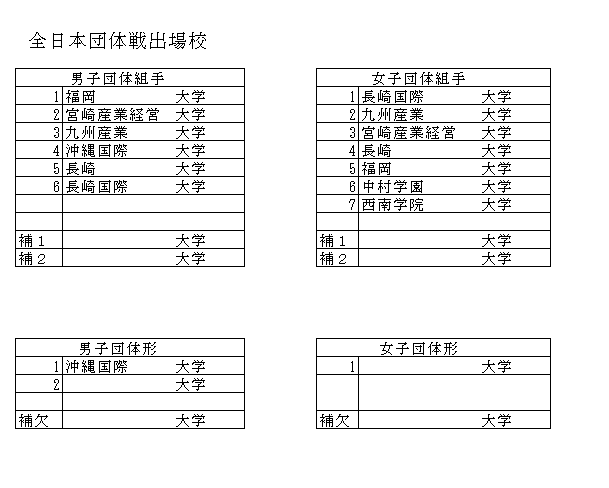 全日本団体戦出場校

| 男子団体組手 | |
|---|---|
| 1 | 福岡　大学 |
| 2 | 宮崎産業経営　大学 |
| 3 | 九州産業　大学 |
| 4 | 沖縄国際　大学 |
| 5 | 長崎　大学 |
| 6 | 長崎国際　大学 |
| | |
| | |
| 補１ | 大学 |
| 補２ | 大学 |

| 女子団体組手 | |
|---|---|
| 1 | 長崎国際　大学 |
| 2 | 九州産業　大学 |
| 3 | 宮崎産業経営　大学 |
| 4 | 長崎　大学 |
| 5 | 福岡　大学 |
| 6 | 中村学園　大学 |
| 7 | 西南学院　大学 |
| | |
| 補１ | 大学 |
| 補２ | 大学 |

| 男子団体形 | |
|---|---|
| 1 | 沖縄国際　大学 |
| 2 | 大学 |
| | |
| 補欠 | 大学 |

| 女子団体形 | |
|---|---|
| 1 | 大学 |
| | |
| 補欠 | 大学 |